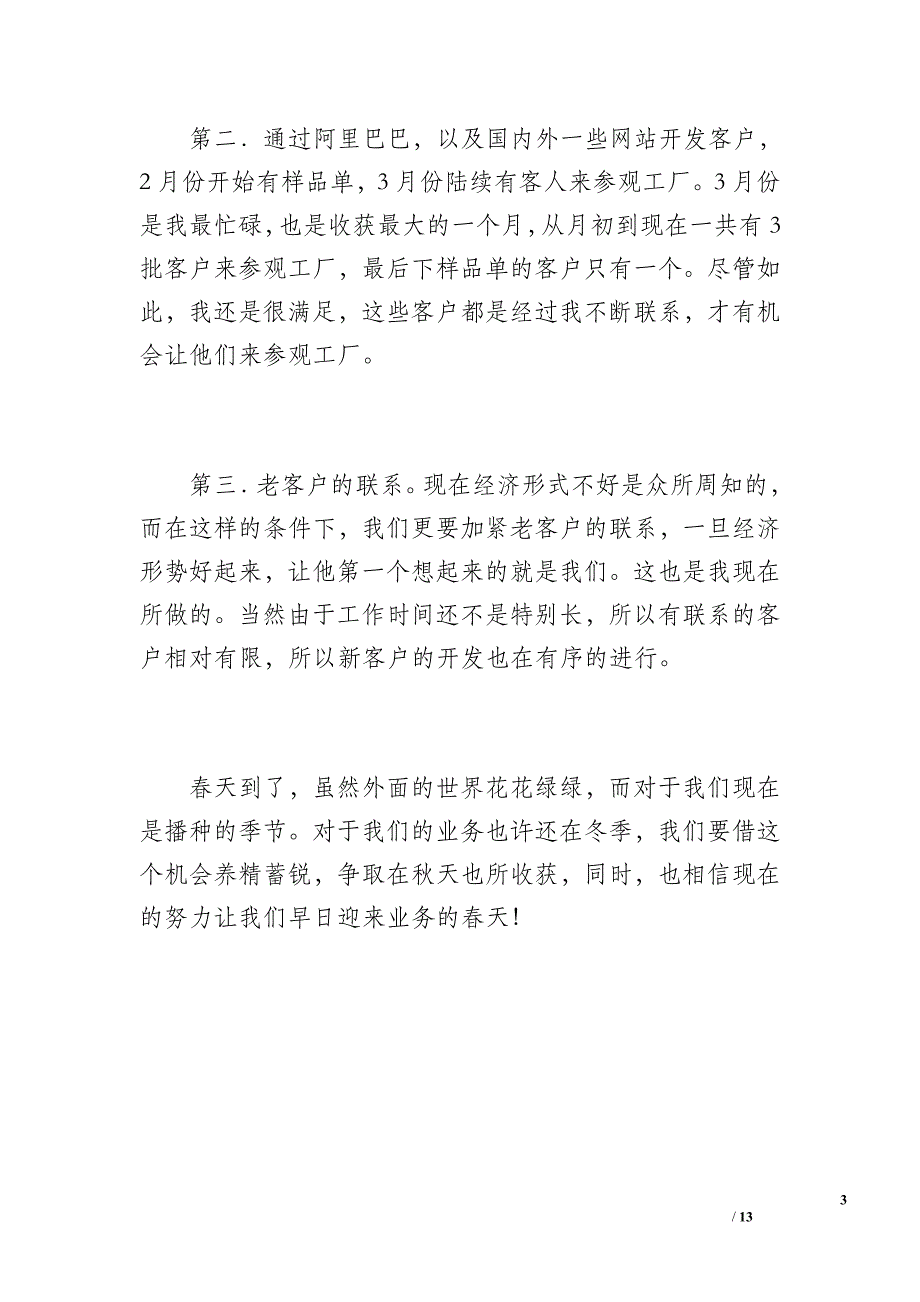 第二．通过阿里巴巴，以及国内外一些网站开发客户，2月份开始有样品单，3月份陆续有客人来参观工厂。3月份是我最忙碌，也是收获最大的一个月，从月初到现在一共有3批客户来参观工厂，最后下样品单的客户只有一个。尽管如此，我还是很满足，这些客户都是经过我不断联系，才有机会让他们来参观工厂。

第三．老客户的联系。现在经济形式不好是众所周知的，而在这样的条件下，我们更要加紧老客户的联系，一旦经济形势好起来，让他第一个想起来的就是我们。这也是我现在所做的。当然由于工作时间还不是特别长，所以有联系的客户相对有限，所以新客户的开发也在有序的进行。

春天到了，虽然外面的世界花花绿绿，而对于我们现在是播种的季节。对于我们的业务也许还在冬季，我们要借这个机会养精蓄锐，争取在秋天也所收获，同时，也相信现在的努力让我们早日迎来业务的春天！

3

/ 13